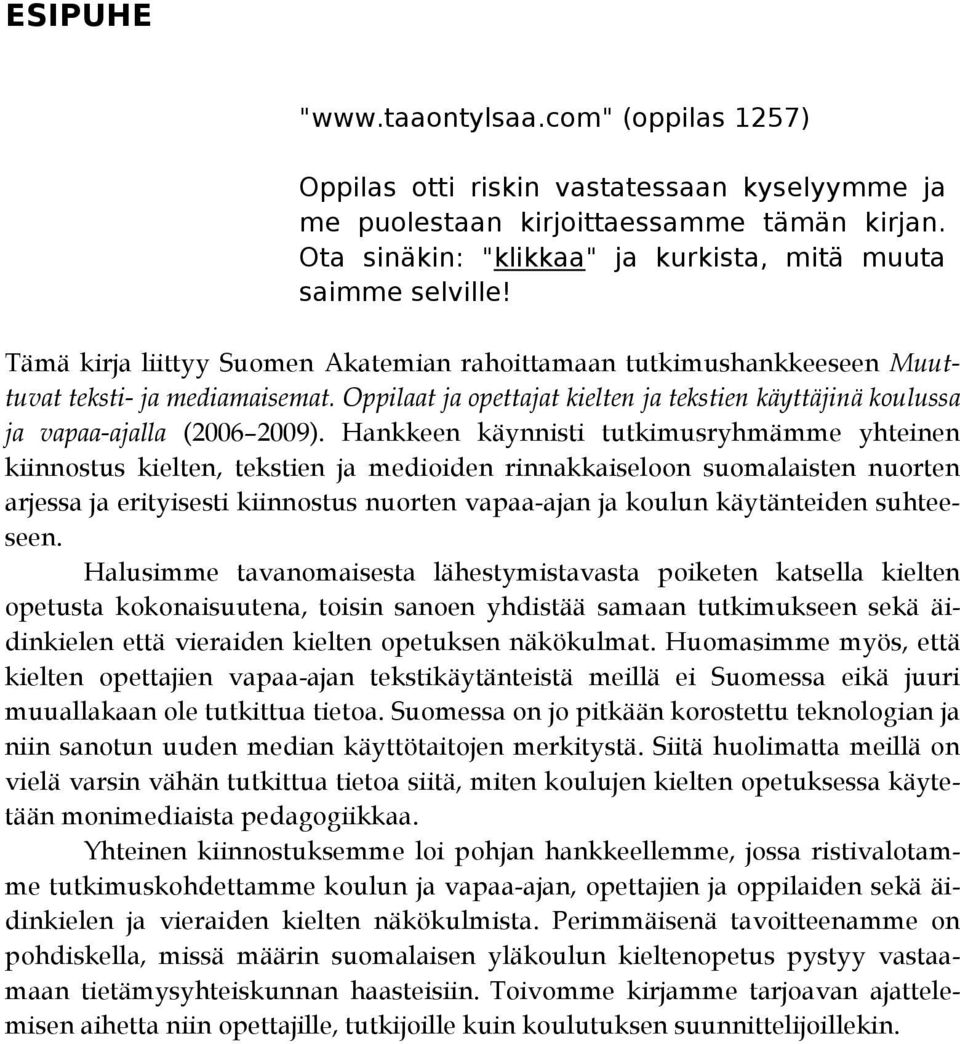 ESIPUHE

"www.taaontylsaa.com" (oppilas 1257)

Oppilas otti riskin vastatessaan kyselyymme ja me puolestaan kirjoittaessamme tämän kirjan. Ota sinäkin: "klikkaa" ja kurkista, mitä muuta saimme selville!

Tämä kirja liittyy Suomen Akatemian rahoittamaan tutkimushankkeeseen Muuttuvat teksti- ja mediamaisemat. Oppilaat ja opettajat kielten ja tekstien käyttäjinä koulussa ja vapaa-ajalla (2006–2009). Hankkeen käynnisti tutkimusryhmämme yhteinen kiinnostus kielten, tekstien ja medioiden rinnakkaiseloon suomalaisten nuorten arjessa ja erityisesti kiinnostus nuorten vapaa-ajan ja koulun käytänteiden suhteeseen.

Halusimme tavanomaisesta lähestymistavasta poiketen katsella kielten opetusta kokonaisuutena, toisin sanoen yhdistää samaan tutkimukseen sekä äidinkielen että vieraiden kielten opetuksen näkökulmat. Huomasimme myös, että kielten opettajien vapaa-ajan tekstikäytänteistä meillä ei Suomessa eikä juuri muuallakaan ole tutkittua tietoa. Suomessa on jo pitkään korostettu teknologian ja niin sanotun uuden median käyttötaitojen merkitystä. Siitä huolimatta meillä on vielä varsin vähän tutkittua tietoa siitä, miten koulujen kielten opetuksessa käytetään monimediaista pedagogiikkaa.

Yhteinen kiinnostuksemme loi pohjan hankkeellemme, jossa ristivalotamme tutkimuskohdettamme koulun ja vapaa-ajan, opettajien ja oppilaiden sekä äidinkielen ja vieraiden kielten näkökulmista. Perimmäisenä tavoitteenamme on pohdiskella, missä määrin suomalaisen yläkoulun kieltenopetus pystyy vastaamaan tietämysyhteiskunnan haasteisiin. Toivomme kirjamme tarjoavan ajattelemisen aihetta niin opettajille, tutkijoille kuin koulutuksen suunnittelijoillekin.